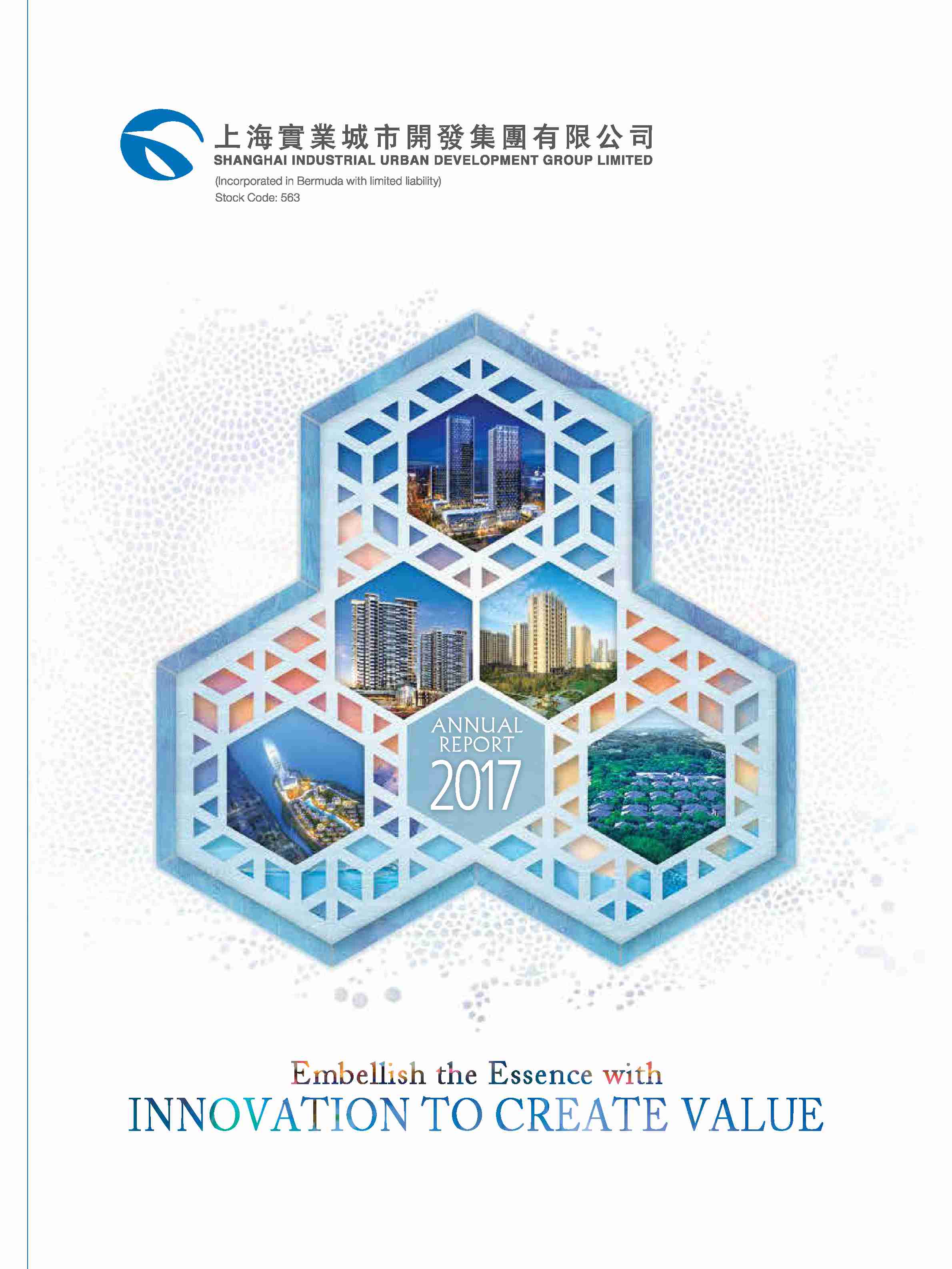 上海實業城市開發集團有限公司
SHANGHAI INDUSTRIAL URBAN DEVELOPMENT GROUP LIMITED
(Incorporated in Bermuda with limited liability)
Stock Code: 563

ANNUAL REPORT 2017

Embellish the Essence with
INNOVATION TO CREATE VALUE